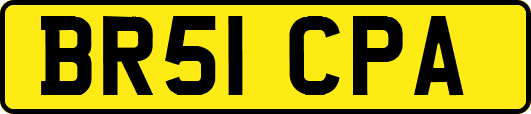 BR51 CPA